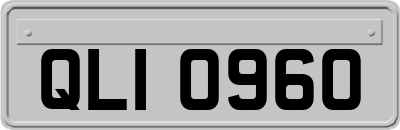 QLI 0960